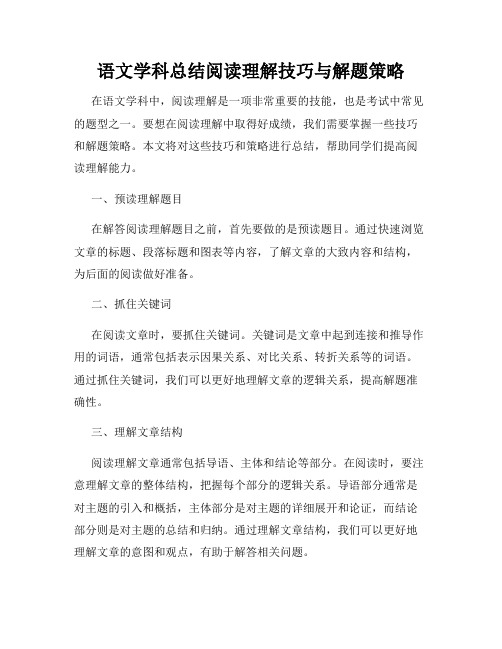 语文学科总结阅读理解技巧与解题策略

在语文学科中，阅读理解是一项非常重要的技能，也是考试中常见的题型之一。要想在阅读理解中取得好成绩，我们需要掌握一些技巧和解题策略。本文将对这些技巧和策略进行总结，帮助同学们提高阅读理解能力。

一、预读理解题目

在解答阅读理解题目之前，首先要做的是预读题目。通过快速浏览文章的标题、段落标题和图表等内容，了解文章的大致内容和结构，为后面的阅读做好准备。

二、抓住关键词

在阅读文章时，要抓住关键词。关键词是文章中起到连接和推导作用的词语，通常包括表示因果关系、对比关系、转折关系等的词语。通过抓住关键词，我们可以更好地理解文章的逻辑关系，提高解题准确性。

三、理解文章结构

阅读理解文章通常包括导语、主体和结论等部分。在阅读时，要注意理解文章的整体结构，把握每个部分的逻辑关系。导语部分通常是对主题的引入和概括，主体部分是对主题的详细展开和论证，而结论部分则是对主题的总结和归纳。通过理解文章结构，我们可以更好地理解文章的意图和观点，有助于解答相关问题。